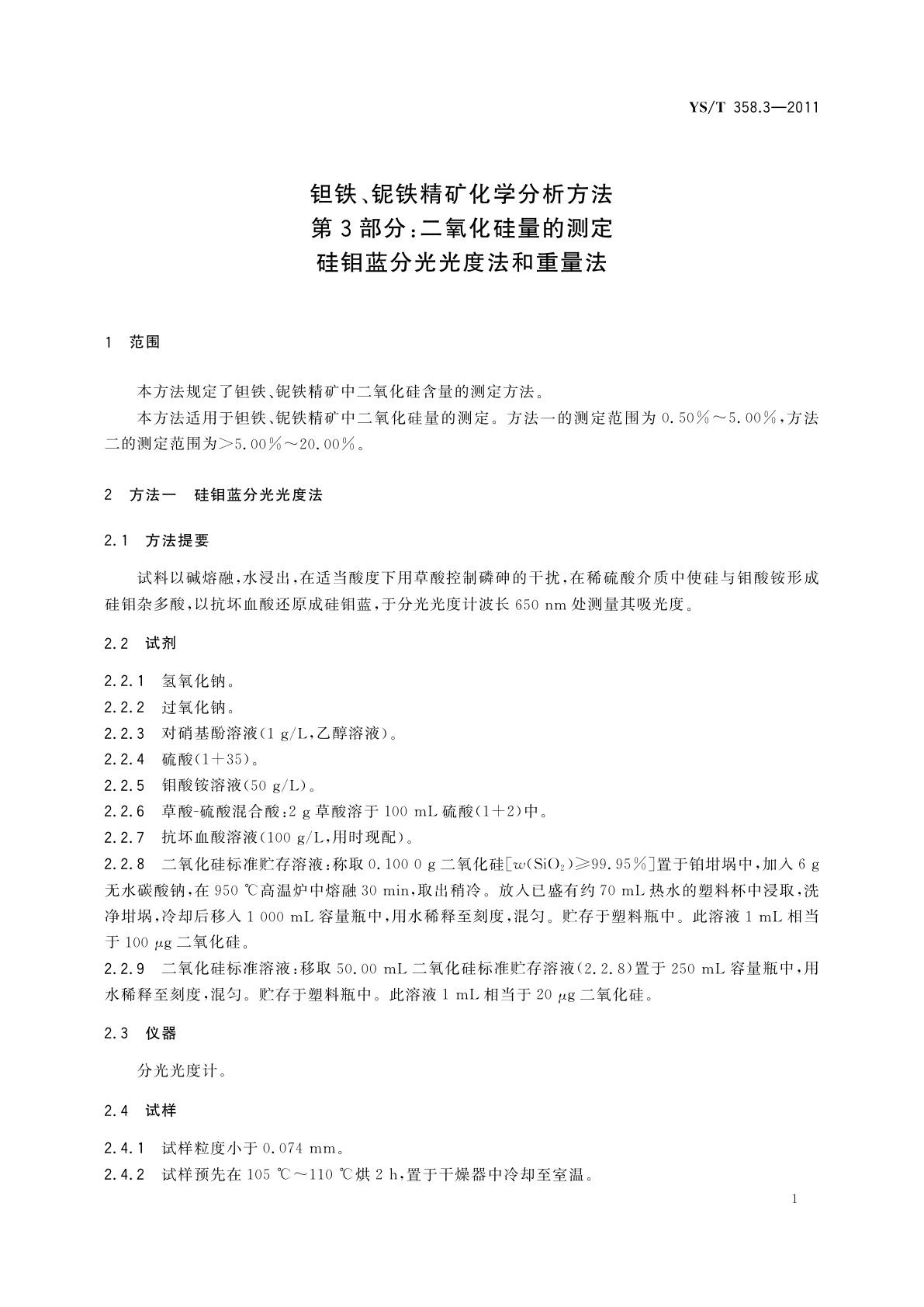 YS/T 358.3—2011

钽铁、铌铁精矿化学分析方法
第3部分：二氧化硅量的测定
硅钼蓝分光光度法和重量法

1 范围

本方法规定了钽铁、铌铁精矿中二氧化硅含量的测定方法。

本方法适用于钽铁、铌铁精矿中二氧化硅量的测定。方法一的测定范围为0.50%～5.00%，方法二的测定范围为>5.00%～20.00%。

2 方法一 硅钼蓝分光光度法

2.1 方法提要

试料以碱熔融，水浸出，在适当酸度下用草酸控制磷砷的干扰，在稀硫酸介质中使硅与钼酸铵形成硅钼杂多酸，以抗坏血酸还原成硅钼蓝，于分光光度计波长650 nm处测量其吸光度。

2.2 试剂

2.2.1 氢氧化钠。

2.2.2 过氧化钠。

2.2.3 对硝基酚溶液(1 g/L，乙醇溶液)。

2.2.4 硫酸(1+35)。

2.2.5 钼酸铵溶液(50 g/L)。

2.2.6 草酸-硫酸混合酸：2 g草酸溶于100 mL硫酸(1+2)中。

2.2.7 抗坏血酸溶液(100 g/L，用时现配)。

2.2.8 二氧化硅标准贮存溶液：称取0.100 0 g二氧化硅[$w(SiO_2)\geqslant 99.95\%$]置于铂坩埚中，加入6 g无水碳酸钠，在950 ℃高温炉中熔融30 min，取出稍冷。放入已盛有约70 mL热水的塑料杯中浸取，洗净坩埚，冷却后移入1 000 mL容量瓶中，用水稀释至刻度，混匀。贮存于塑料瓶中。此溶液1 mL相当于100 μg二氧化硅。

2.2.9 二氧化硅标准溶液：移取50.00 mL二氧化硅标准贮存溶液(2.2.8)置于250 mL容量瓶中，用水稀释至刻度，混匀。贮存于塑料瓶中。此溶液1 mL相当于20 μg二氧化硅。

2.3 仪器

分光光度计。

2.4 试样

2.4.1 试样粒度小于0.074 mm。

2.4.2 试样预先在105 ℃～110 ℃烘2 h，置于干燥器中冷却至室温。

1